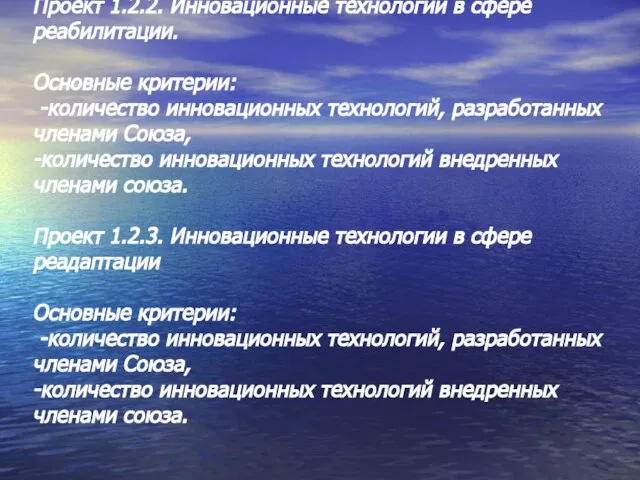 Проект 1.2.2. Инновационные технологии в сфере реабилитации.

Основные критерии:
-количество инновационных технологий, разработанных членами Союза,
-количество инновационных технологий внедренных членами союза.

Проект 1.2.3. Инновационные технологии в сфере реадаптации

Основные критерии:
-количество инновационных технологий, разработанных членами Союза,
-количество инновационных технологий внедренных членами союза.